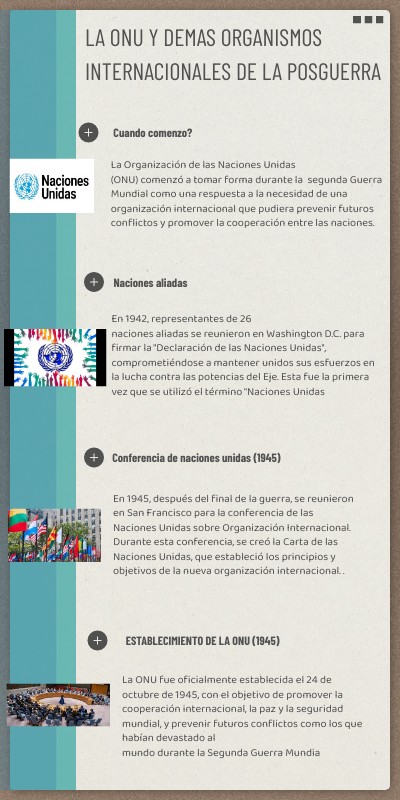 LA ONU Y DEMAS ORGANISMOS INTERNACIONALES DE LA POSGUERRA

Cuando comenzo?

Naciones Unidas

La Organización de las Naciones Unidas (ONU) comenzó a tomar forma durante la segunda Guerra Mundial como una respuesta a la necesidad de una organización internacional que pudiera prevenir futuros conflictos y promover la cooperación entre las naciones.

Naciones aliadas

En 1942, representantes de 26 naciones aliadas se reunieron en Washington D.C. para firmar la "Declaración de las Naciones Unidas", comprometiéndose a mantener unidos sus esfuerzos en la lucha contra las potencias del Eje. Esta fue la primera vez que se utilizó el término "Naciones Unidas

Conferencia de naciones unidas (1945)

En 1945, después del final de la guerra, se reunieron en San Francisco para la conferencia de las Naciones Unidas sobre Organización Internacional. Durante esta conferencia, se creó la Carta de las Naciones Unidas, que estableció los principios y objetivos de la nueva organización internacional. .

ESTABLECIMIENTO DE LA ONU (1945)

La ONU fue oficialmente establecida el 24 de octubre de 1945, con el objetivo de promover la cooperación internacional, la paz y la seguridad mundial, y prevenir futuros conflictos como los que habían devastado al mundo durante la Segunda Guerra Mundia